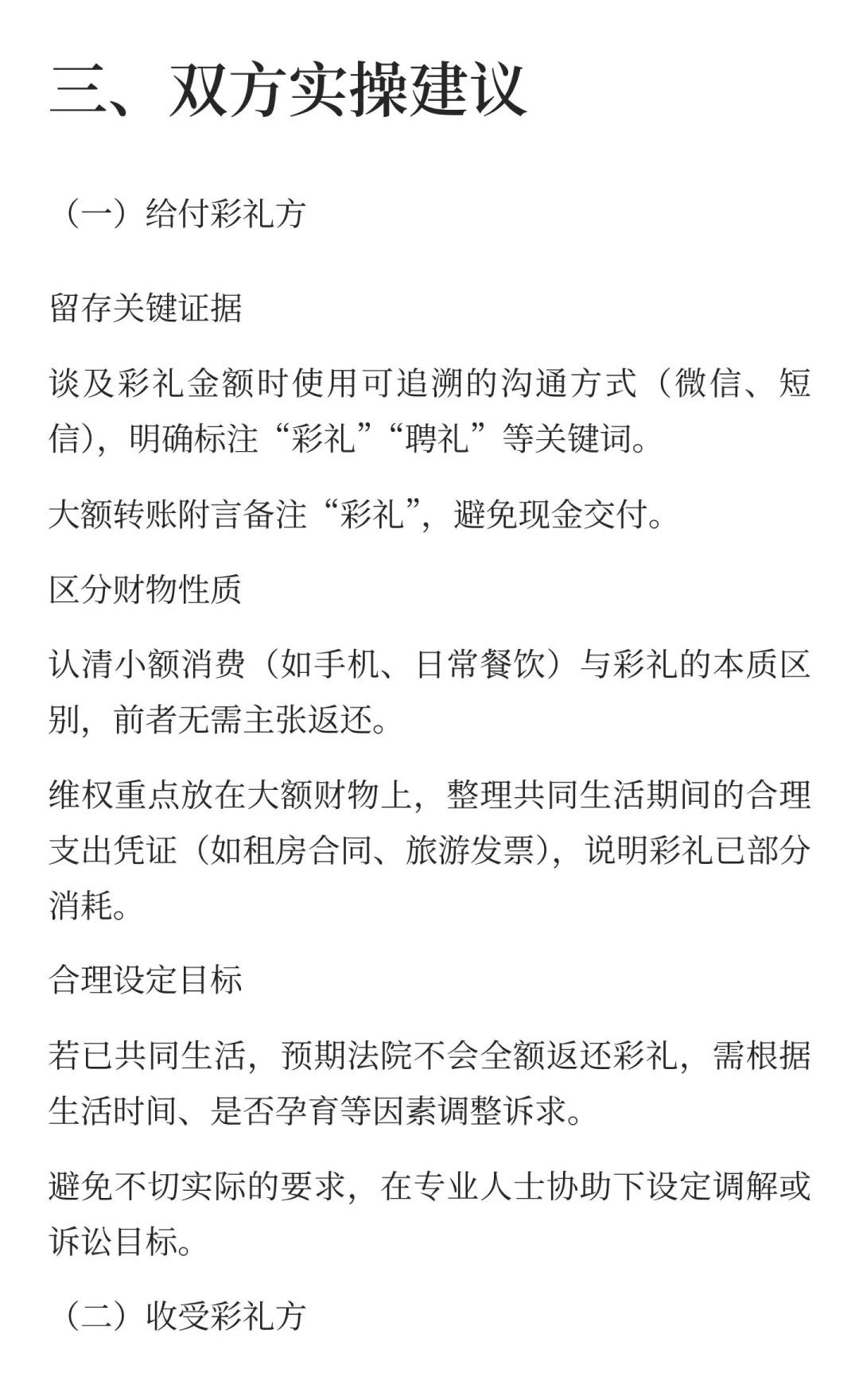 三、双方实操建议

（一）给付彩礼方

留存关键证据

谈及彩礼金额时使用可追溯的沟通方式（微信、短信），明确标注“彩礼”“聘礼”等关键词。

大额转账附言备注“彩礼”，避免现金交付。

区分财物性质

认清小额消费（如手机、日常餐饮）与彩礼的本质区别，前者无需主张返还。

维权重点放在大额财物上，整理共同生活期间的合理支出凭证（如租房合同、旅游发票），说明彩礼已部分消耗。

合理设定目标

若已共同生活，预期法院不会全额返还彩礼，需根据生活时间、是否孕育等因素调整诉求。

避免不切实际的要求，在专业人士协助下设定调解或诉讼目标。

（二）收受彩礼方